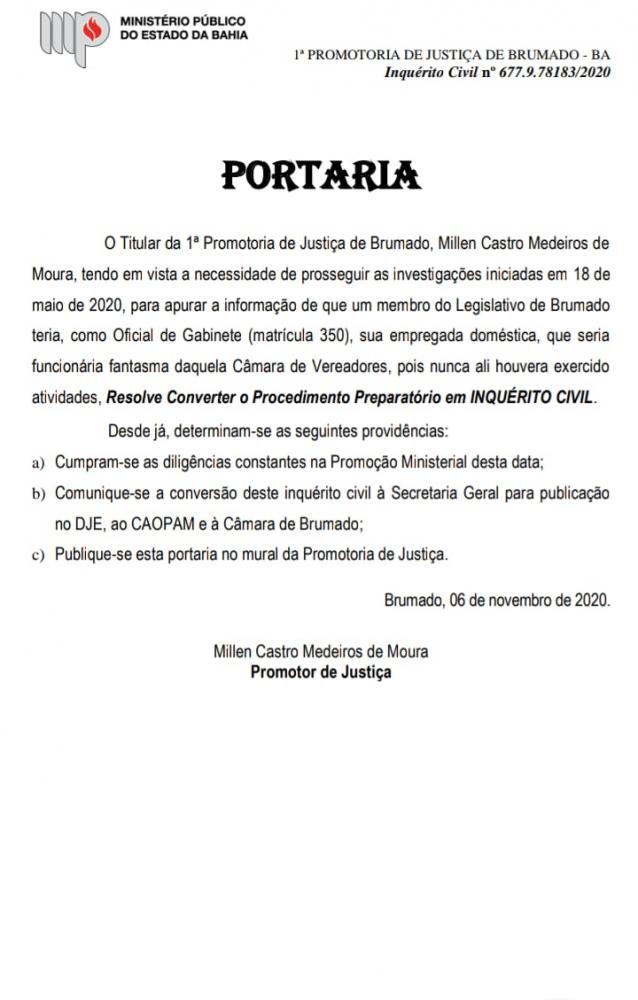 MINISTÉRIO PÚBLICO
DO ESTADO DA BAHIA

1ª PROMOTORIA DE JUSTIÇA DE BRUMADO - BA
Inquérito Civil nº 677.9.78183/2020

PORTARIA

O Titular da 1ª Promotoria de Justiça de Brumado, Millen Castro Medeiros de Moura, tendo em vista a necessidade de prosseguir as investigações iniciadas em 18 de maio de 2020, para apurar a informação de que um membro do Legislativo de Brumado teria, como Oficial de Gabinete (matrícula 350), sua empregada doméstica, que seria funcionária fantasma daquela Câmara de Vereadores, pois nunca ali houvera exercido atividades, Resolve Converter o Procedimento Preparatório em INQUÉRITO CIVIL.

Desde já, determinam-se as seguintes providências:

a) Cumpram-se as diligências constantes na Promoção Ministerial desta data;

b) Comunique-se a conversão deste inquérito civil à Secretaria Geral para publicação no DJE, ao CAOPAM e à Câmara de Brumado;

c) Publique-se esta portaria no mural da Promotoria de Justiça.

Brumado, 06 de novembro de 2020.

Millen Castro Medeiros de Moura
Promotor de Justiça